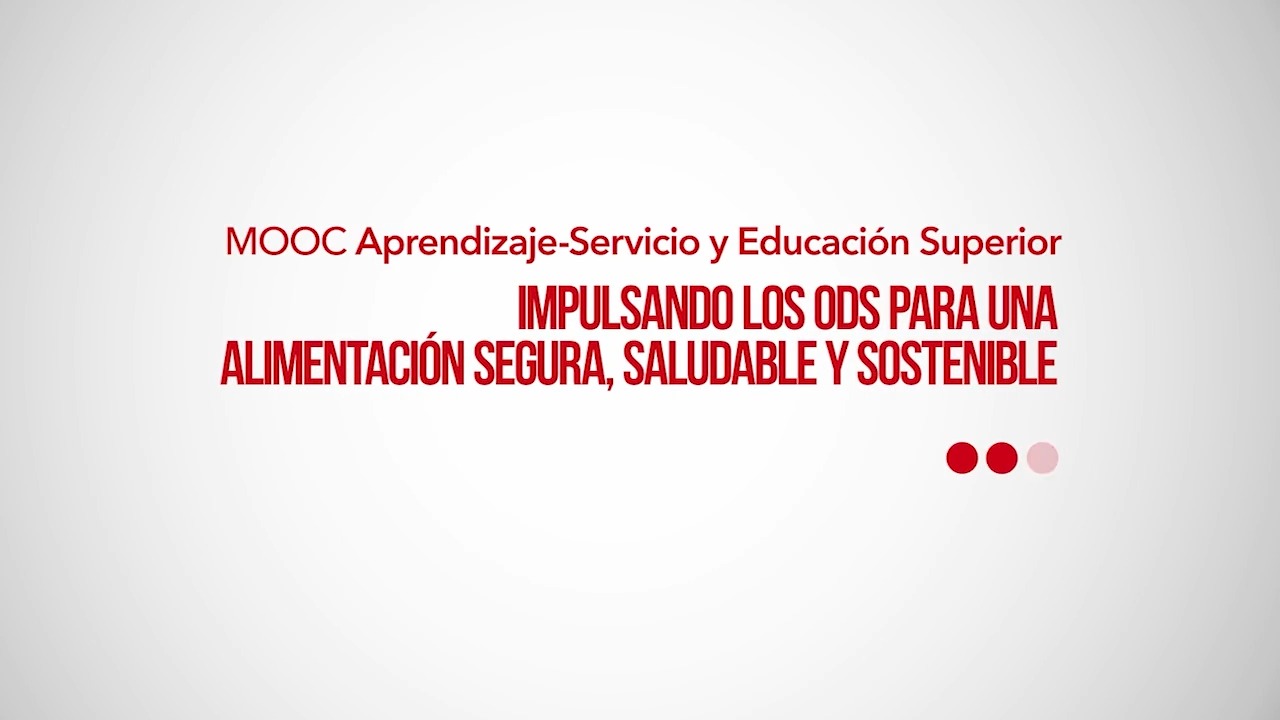 MOOC Aprendizaje-Servicio y Educación Superior

IMPULSANDO LOS ODS PARA UNA ALIMENTACIÓN SEGURA, SALUDABLE Y SOSTENIBLE